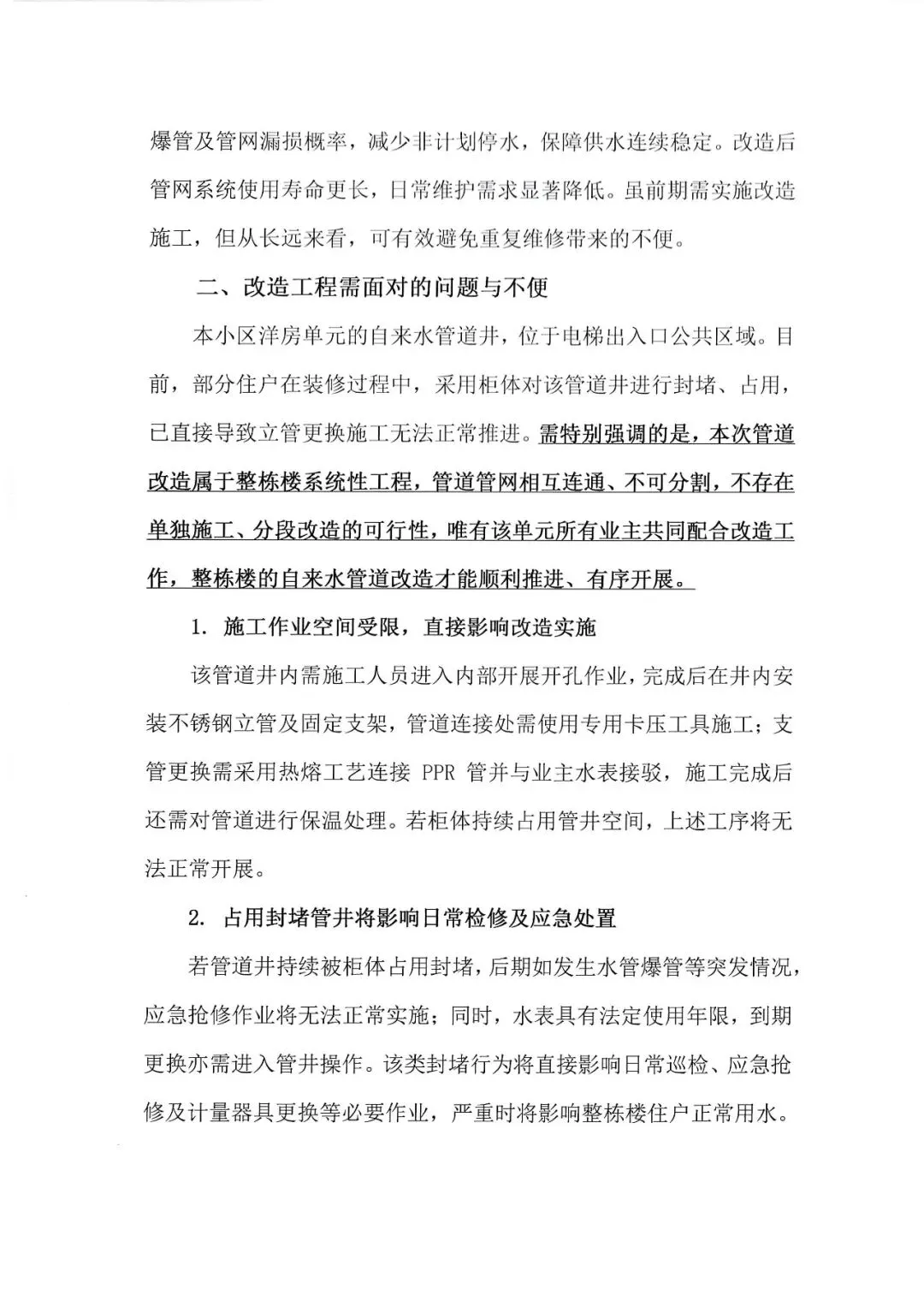 爆管及管网漏损概率，减少非计划停水，保障供水连续稳定。改造后管网系统使用寿命更长，日常维护需求显著降低。虽前期需实施改造施工，但从长远来看，可有效避免重复维修带来的不便。

二、改造工程需面对的问题与不便

本小区洋房单元的自来水管道井，位于电梯出入口公共区域。目前，部分住户在装修过程中，采用柜体对该管道井进行封堵、占用，已直接导致立管更换施工无法正常推进。需特别强调的是，本次管道改造属于整栋楼系统性工程，管道管网相互连通、不可分割，不存在单独施工、分段改造的可行性，唯有该单元所有业主共同配合改造工作，整栋楼的自来水管道改造才能顺利推进、有序开展。

1. 施工作业空间受限，直接影响改造实施

该管道井内需施工人员进入内部开展开孔作业，完成后在井内安装不锈钢立管及固定支架，管道连接处需使用专用卡压工具施工；支管更换需采用热熔工艺连接 PPR 管并与业主水表接驳，施工完成后还需对管道进行保温处理。若柜体持续占用管井空间，上述工序将无法正常开展。

2. 占用封堵管井将影响日常检修及应急处置

若管道井持续被柜体占用封堵，后期如发生水管爆管等突发情况，应急抢修作业将无法正常实施；同时，水表具有法定使用年限，到期更换亦需进入管井操作。该类封堵行为将直接影响日常巡检、应急抢修及计量器具更换等必要作业，严重时将影响整栋楼住户正常用水。